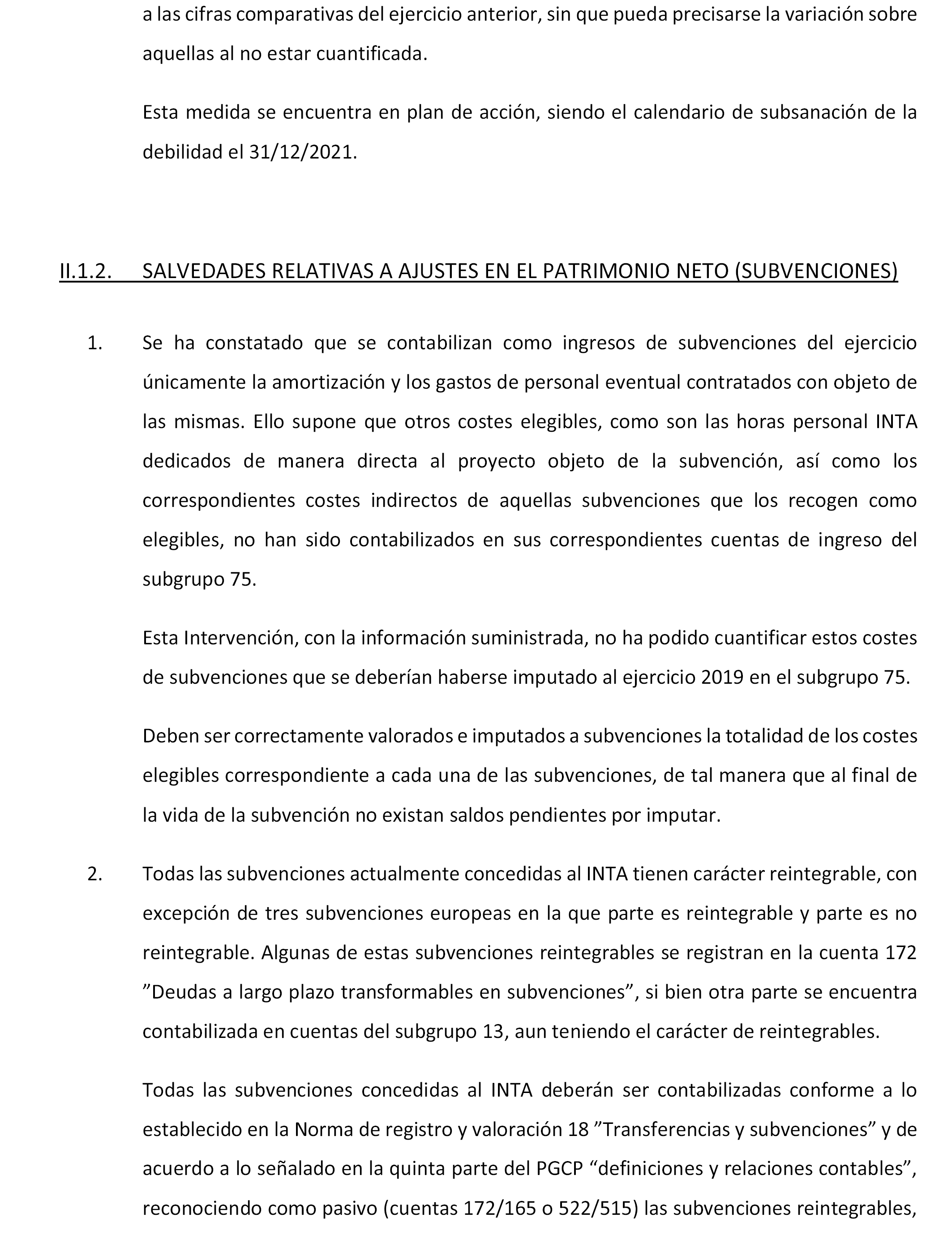 a las cifras comparativas del ejercicio anterior, sin que pueda precisarse la variación sobre aquellas al no estar cuantificada.

Esta medida se encuentra en plan de acción, siendo el calendario de subsanación de la debilidad el 31/12/2021.

II.1.2. SALVEDADES RELATIVAS A AJUSTES EN EL PATRIMONIO NETO (SUBVENCIONES)

1. Se ha constatado que se contabilizan como ingresos de subvenciones del ejercicio únicamente la amortización y los gastos de personal eventual contratados con objeto de las mismas. Ello supone que otros costes elegibles, como son las horas personal INTA dedicados de manera directa al proyecto objeto de la subvención, así como los correspondientes costes indirectos de aquellas subvenciones que los recogen como elegibles, no han sido contabilizados en sus correspondientes cuentas de ingreso del subgrupo 75.

Esta Intervención, con la información suministrada, no ha podido cuantificar estos costes de subvenciones que se deberían haberse imputado al ejercicio 2019 en el subgrupo 75.

Deben ser correctamente valorados e imputados a subvenciones la totalidad de los costes elegibles correspondiente a cada una de las subvenciones, de tal manera que al final de la vida de la subvención no existan saldos pendientes por imputar.

2. Todas las subvenciones actualmente concedidas al INTA tienen carácter reintegrable, con excepción de tres subvenciones europeas en la que parte es reintegrable y parte es no reintegrable. Algunas de estas subvenciones reintegrables se registran en la cuenta 172 ”Deudas a largo plazo transformables en subvenciones”, si bien otra parte se encuentra contabilizada en cuentas del subgrupo 13, aun teniendo el carácter de reintegrables.

Todas las subvenciones concedidas al INTA deberán ser contabilizadas conforme a lo establecido en la Norma de registro y valoración 18 ”Transferencias y subvenciones” y de acuerdo a lo señalado en la quinta parte del PGCP “definiciones y relaciones contables”, reconociendo como pasivo (cuentas 172/165 o 522/515) las subvenciones reintegrables,